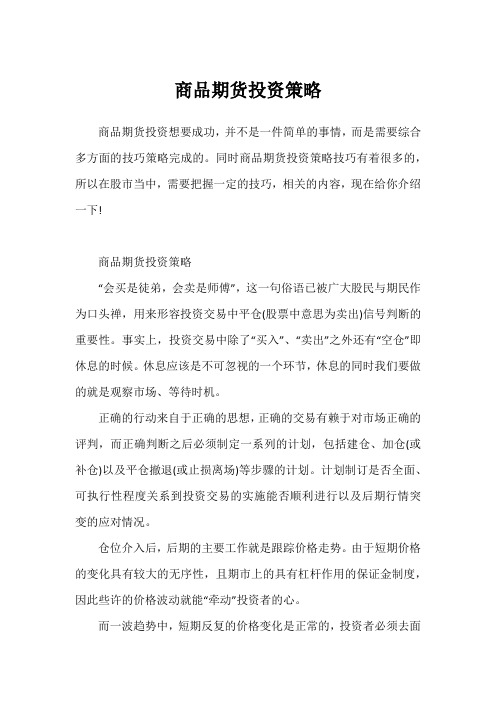 商品期货投资策略

商品期货投资想要成功，并不是一件简单的事情，而是需要综合多方面的技巧策略完成的。同时商品期货投资策略技巧有着很多的，所以在股市当中，需要把握一定的技巧，相关的内容，现在给你介绍一下!

商品期货投资策略

“会买是徒弟，会卖是师傅”，这一句俗语已被广大股民与期民作为口头禅，用来形容投资交易中平仓(股票中意思为卖出)信号判断的重要性。事实上，投资交易中除了“买入”、“卖出”之外还有“空仓”即休息的时候。休息应该是不可忽视的一个环节，休息的同时我们要做的就是观察市场、等待时机。

正确的行动来自于正确的思想，正确的交易有赖于对市场正确的评判，而正确判断之后必须制定一系列的计划，包括建仓、加仓(或补仓)以及平仓撤退(或止损离场)等步骤的计划。计划制订是否全面、可执行性程度关系到投资交易的实施能否顺利进行以及后期行情突变的应对情况。

仓位介入后，后期的主要工作就是跟踪价格走势。由于短期价格的变化具有较大的无序性，且期市上的具有杠杆作用的保证金制度，因此些许的价格波动就能“牵动”投资者的心。

而一波趋势中，短期反复的价格变化是正常的，投资者必须去面